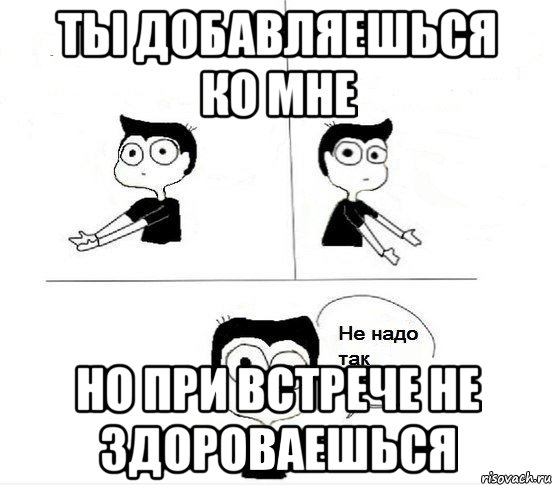 ТЫ ДОБАВЛЯЕШЬСЯ КО МНЕ

Не надо так

НО ПРИ ВСТРЕЧЕ НЕ ЗДОРОВАЕШЬСЯ

risovach.ru